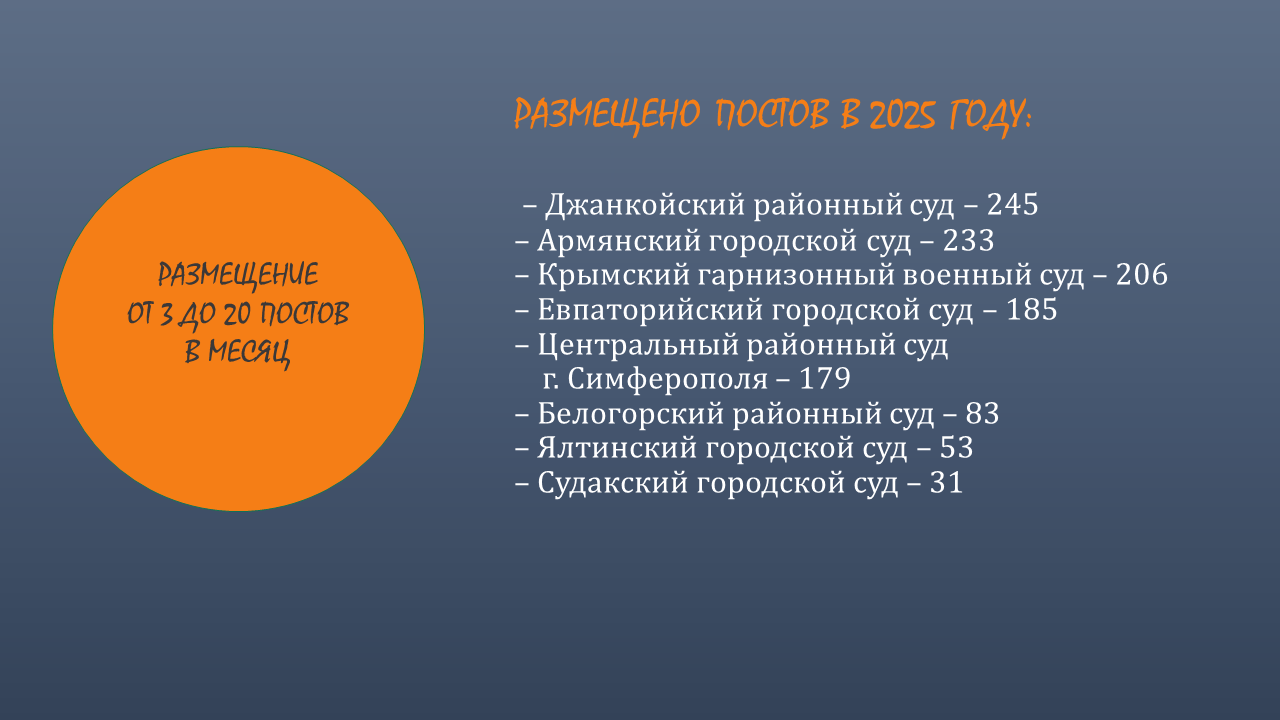 РАЗМЕЩЕНИЕ
ОТ 3 ДО 20 ПОСТОВ
В МЕСЯЦ

РАЗМЕЩЕНО ПОСТОВ В 2025 ГОДУ:

– Джанкойский районный суд – 245
– Армянский городской суд – 233
– Крымский гарнизонный военный суд – 206
– Евпаторийский городской суд – 185
– Центральный районный суд г. Симферополя – 179
– Белогорский районный суд – 83
– Ялтинский городской суд – 53
– Судакский городской суд – 31